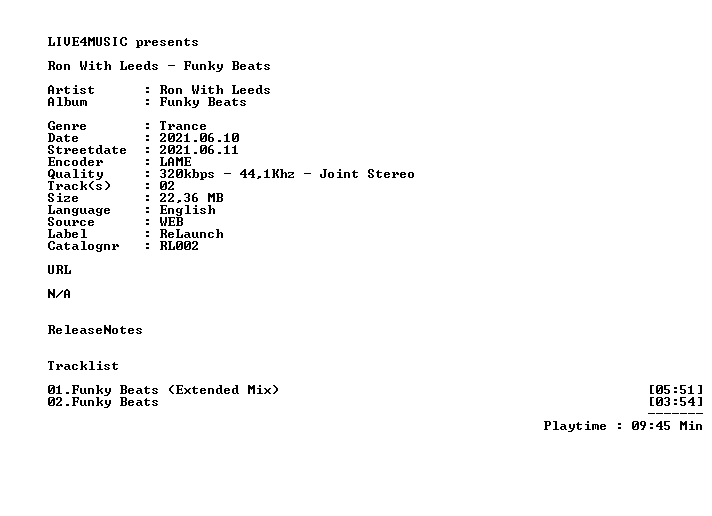 LIVE4MUSIC presents

Ron With Leeds - Funky Beats

Artist : Ron With Leeds
Album : Funky Beats

Genre : Trance
Date : 2021.06.10
Streetdate : 2021.06.11
Encoder : LAME
Quality : 320kbps - 44,1Khz - Joint Stereo
Track(s) : 02
Size : 22,36 MB
Language : English
Source : WEB
Label : ReLaunch
Catalognr : RL002

URL

N/A

ReleaseNotes

Tracklist

01.Funky Beats (Extended Mix) [05:51]
02.Funky Beats [03:54]
-------
Playtime : 09:45 Min